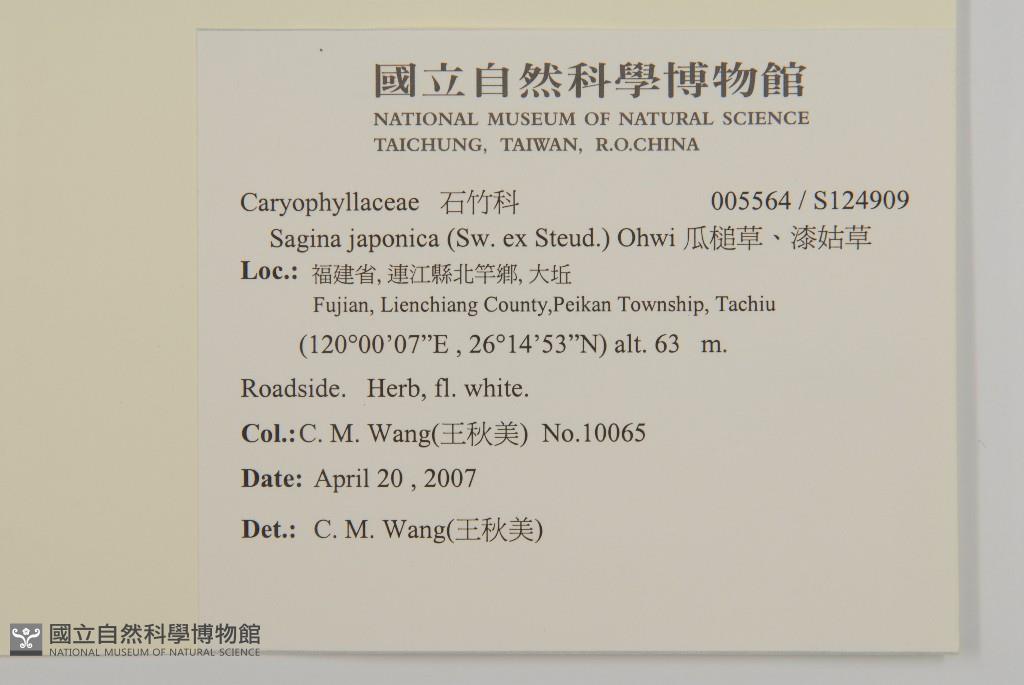 國立自然科學博物館
NATIONAL MUSEUM OF NATURAL SCIENCE
TAICHUNG, TAIWAN, R.O.CHINA

Caryophyllaceae 石竹科 005564 / S124909
Sagina japonica (Sw. ex Steud.) Ohwi 瓜槌草、漆姑草
Loc.: 福建省, 連江縣北竿鄉, 大坵
Fujian, Lienchiang County,Peikan Township, Tachiu
(120°00'07"E , 26°14'53"N) alt. 63 m.

Roadside. Herb, fl. white.

Col.: C. M. Wang(王秋美) No.10065

Date: April 20 , 2007

Det.: C. M. Wang(王秋美)

國立自然科學博物館
NATIONAL MUSEUM OF NATURAL SCIENCE